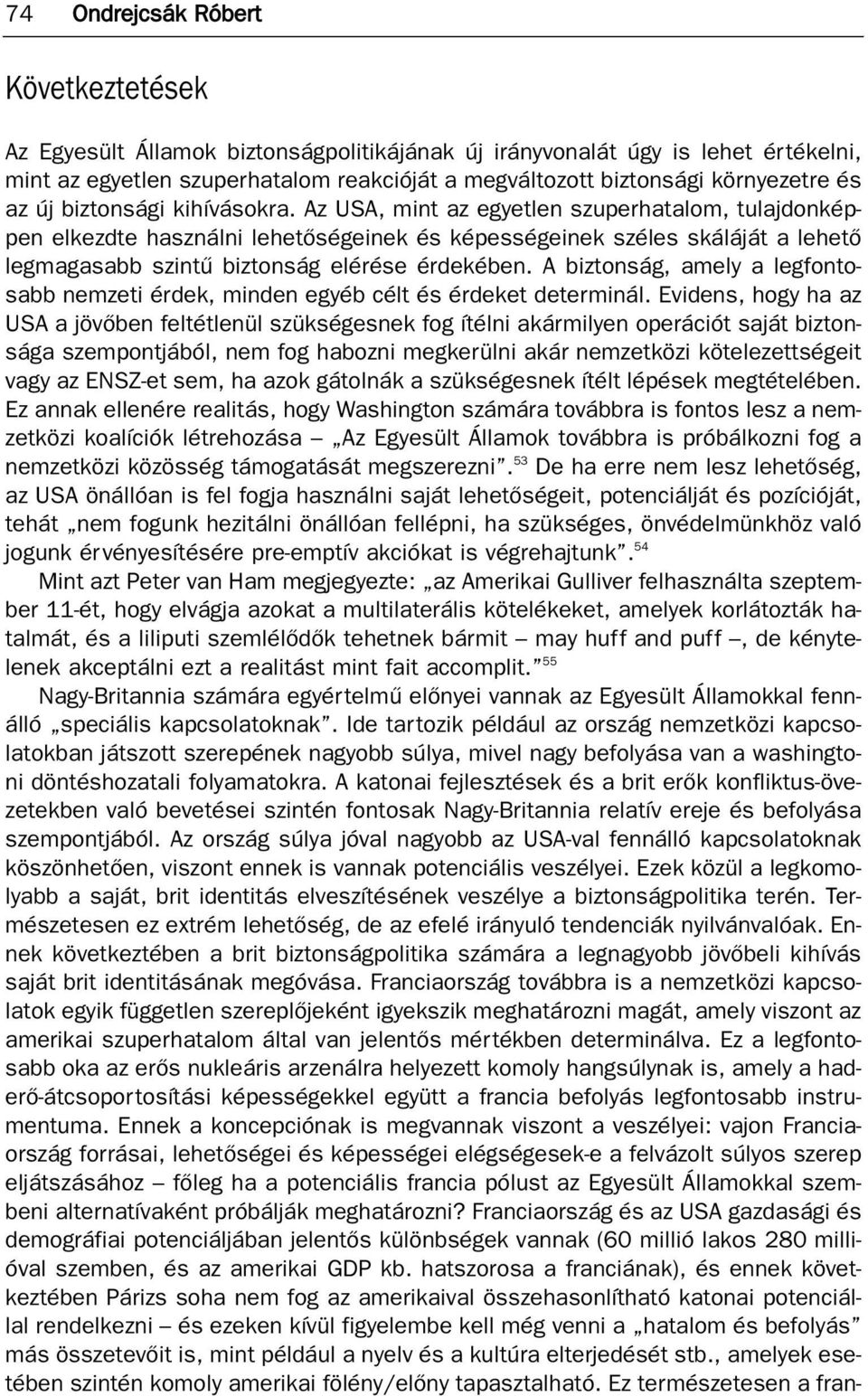 74 Ondrejcsák Róbert

Következtetések

Az Egyesült Államok biztonságpolitikájának új irányvonalát úgy is lehet értékelni, mint az egyetlen szuperhatalom reakcióját a megváltozott biztonsági környezetre és az új biztonsági kihívásokra. Az USA, mint az egyetlen szuperhatalom, tulajdonképpen elkezdte használni lehetőségeinek és képességeinek széles skáláját a lehető legmagasabb szintű biztonság elérése érdekében. A biztonság, amely a legfontosabb nemzeti érdek, minden egyéb célt és érdeket determinál. Evidens, hogy ha az USA a jövőben feltétlenül szükségesnek fog ítélni akármilyen operációt saját biztonsága szempontjából, nem fog habozni megkerülni akár nemzetközi kötelezettségeit vagy az ENSZ-et sem, ha azok gátolnák a szükségesnek ítélt lépések megtételében. Ez annak ellenére realitás, hogy Washington számára továbbra is fontos lesz a nemzetközi koalíciók létrehozása – „Az Egyesült Államok továbbra is próbálkozni fog a nemzetközi közösség támogatását megszerezni”.$^{53}$ De ha erre nem lesz lehetőség, az USA önállóan is fel fogja használni saját lehetőségeit, potenciálját és pozícióját, tehát „nem fogunk hezitálni önállóan fellépni, ha szükséges, önvédelmünkhöz való jogunk érvényesítésére pre-emptív akciókat is végrehajtunk”.$^{54}$

Mint azt Peter van Ham megjegyezte: „az Amerikai Gulliver felhasználta szeptember 11-ét, hogy elvágja azokat a multilaterális kötelékeket, amelyek korlátozták hatalmát, és a liliputi szemlélődők tehetnek bármit – may huff and puff –, de kénytelenek akceptálni ezt a realitást mint fait accomplit.”$^{55}$

Nagy-Britannia számára egyértelmű előnyei vannak az Egyesült Államokkal fennálló „speciális kapcsolatoknak”. Ide tartozik például az ország nemzetközi kapcsolatokban játszott szerepének nagyobb súlya, mivel nagy befolyása van a washingtoni döntéshozatali folyamatokra. A katonai fejlesztések és a brit erők konfliktus-övezetekben való bevetései szintén fontosak Nagy-Britannia relatív ereje és befolyása szempontjából. Az ország súlya jóval nagyobb az USA-val fennálló kapcsolatoknak köszönhetően, viszont ennek is vannak potenciális veszélyei. Ezek közül a legkomolyabb a saját, brit identitás elveszítésének veszélye a biztonságpolitika terén. Természetesen ez extrém lehetőség, de az efelé irányuló tendenciák nyilvánvalóak. Ennek következtében a brit biztonságpolitika számára a legnagyobb jövőbeli kihívás saját brit identitásának megóvása. Franciaország továbbra is a nemzetközi kapcsolatok egyik független szereplőjeként igyekszik meghatározni magát, amely viszont az amerikai szuperhatalom által van jelentős mértékben determinálva. Ez a legfontosabb oka az erős nukleáris arzenálra helyezett komoly hangsúlynak is, amely a haderő-átcsoportosítási képességekkel együtt a francia befolyás legfontosabb instrumentuma. Ennek a koncepciónak is megvannak viszont a veszélyei: vajon Franciaország forrásai, lehetőségei és képességei elégségesek-e a felvázolt súlyos szerep eljátszásához – főleg ha a potenciális francia pólust az Egyesült Államokkal szembeni alternatívaként próbálják meghatározni? Franciaország és az USA gazdasági és demográfiai potenciáljában jelentős különbségek vannak (60 millió lakos 280 millióval szemben, és az amerikai GDP kb. hatszorosa a franciának), és ennek következtében Párizs soha nem fog az amerikaival összehasonlítható katonai potenciállal rendelkezni – és ezeken kívül figyelembe kell még venni a „hatalom és befolyás” más összetevőit is, mint például a nyelv és a kultúra elterjedését stb., amelyek esetében szintén komoly amerikai fölény/előny tapasztalható. Ez természetesen a fran-